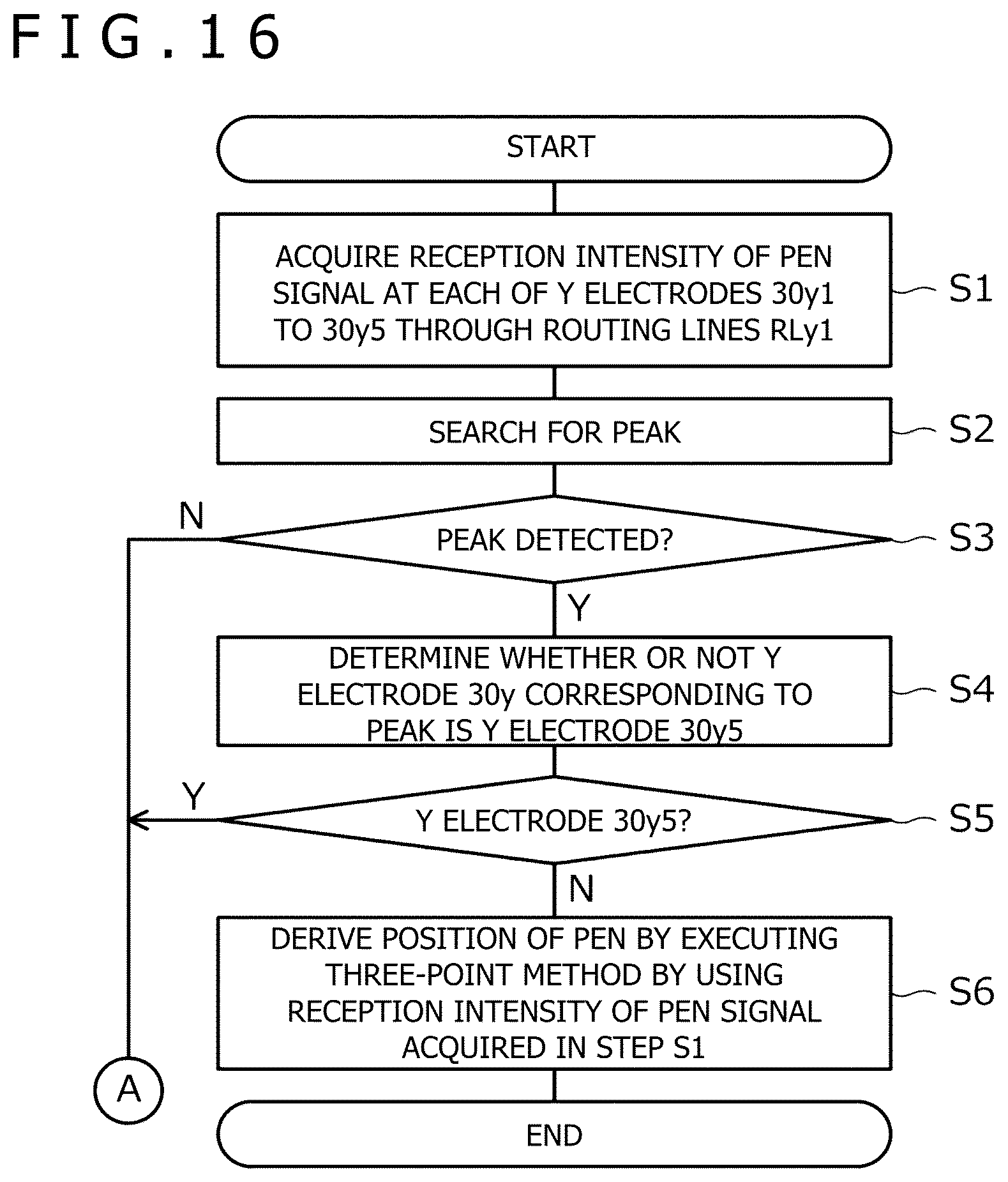 FIG.16

START

ACQUIRE RECEPTION INTENSITY OF PEN SIGNAL AT EACH OF Y ELECTRODES 30y1 TO 30y5 THROUGH ROUTING LINES RLy1

S1

SEARCH FOR PEAK

S2

N

PEAK DETECTED?

S3

Y

DETERMINE WHETHER OR NOT Y ELECTRODE 30y CORRESPONDING TO PEAK IS Y ELECTRODE 30y5

S4

Y

Y ELECTRODE 30y5?

S5

N

DERIVE POSITION OF PEN BY EXECUTING THREE-POINT METHOD BY USING RECEPTION INTENSITY OF PEN SIGNAL ACQUIRED IN STEP S1

S6

A

END